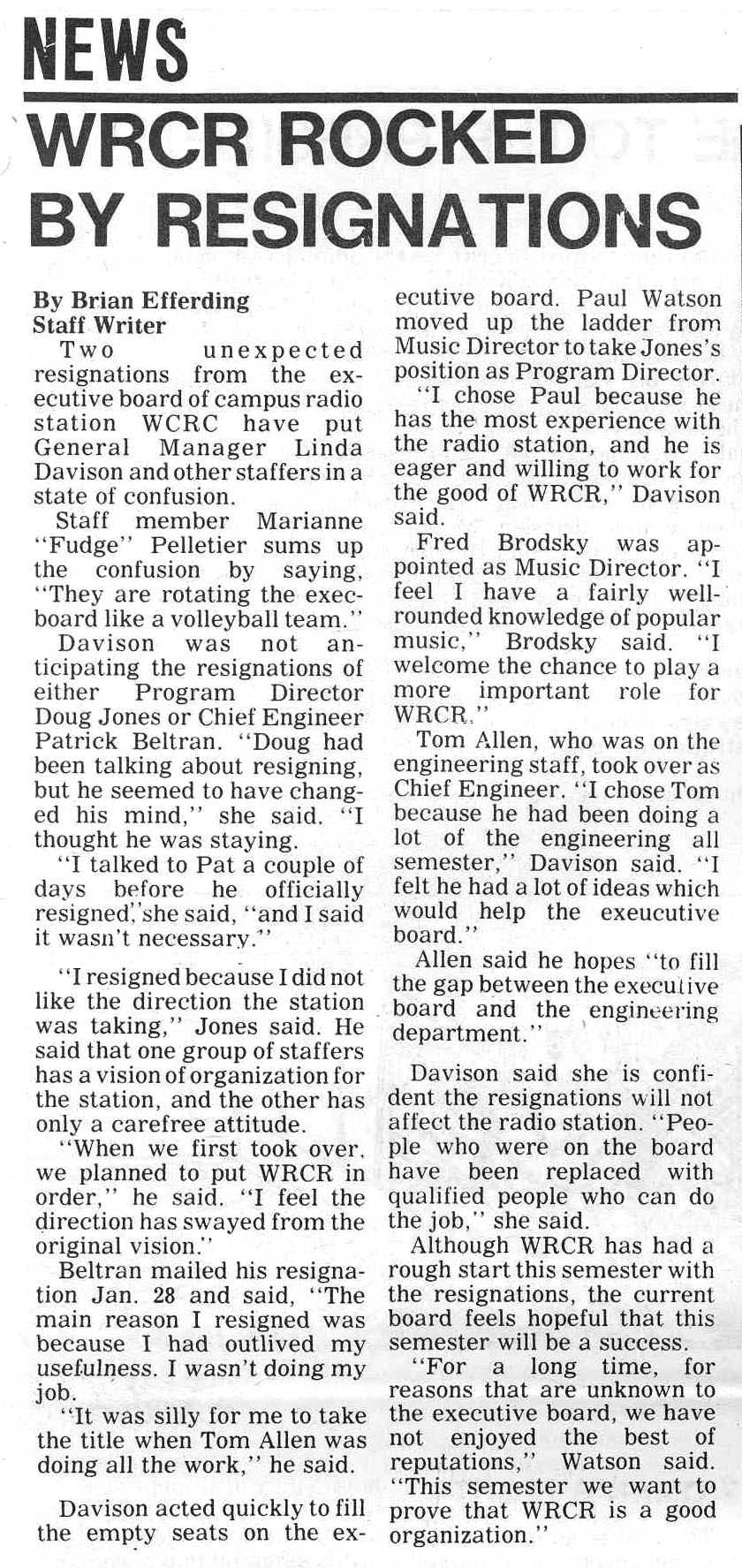 NEWS

WRCR ROCKED BY RESIGNATIONS

By Brian Efferding
Staff Writer

Two unexpected resignations from the executive board of campus radio station WCRC have put General Manager Linda Davison and other staffers in a state of confusion.

Staff member Marianne "Fudge" Pelletier sums up the confusion by saying, "They are rotating the exec-board like a volleyball team."

Davison was not anticipating the resignations of either Program Director Doug Jones or Chief Engineer Patrick Beltran. "Doug had been talking about resigning, but he seemed to have changed his mind," she said. "I thought he was staying.

"I talked to Pat a couple of days before he officially resigned," she said, "and I said it wasn't necessary."

"I resigned because I did not like the direction the station was taking," Jones said. He said that one group of staffers has a vision of organization for the station, and the other has only a carefree attitude.

"When we first took over, we planned to put WRCR in order," he said. "I feel the direction has swayed from the original vision."

Beltran mailed his resignation Jan. 28 and said, "The main reason I resigned was because I had outlived my usefulness. I wasn't doing my job.

"It was silly for me to take the title when Tom Allen was doing all the work," he said.

Davison acted quickly to fill the empty seats on the executive board. Paul Watson moved up the ladder from Music Director to take Jones's position as Program Director.

"I chose Paul because he has the most experience with the radio station, and he is eager and willing to work for the good of WRCR," Davison said.

Fred Brodsky was appointed as Music Director. "I feel I have a fairly well-rounded knowledge of popular music," Brodsky said. "I welcome the chance to play a more important role for WRCR."

Tom Allen, who was on the engineering staff, took over as Chief Engineer. "I chose Tom because he had been doing a lot of the engineering all semester," Davison said. "I felt he had a lot of ideas which would help the exeucutive board."

Allen said he hopes "to fill the gap between the executive board and the engineering department."

Davison said she is confident the resignations will not affect the radio station. "People who were on the board have been replaced with qualified people who can do the job," she said.

Although WRCR has had a rough start this semester with the resignations, the current board feels hopeful that this semester will be a success.

"For a long time, for reasons that are unknown to the executive board, we have not enjoyed the best of reputations," Watson said. "This semester we want to prove that WRCR is a good organization."